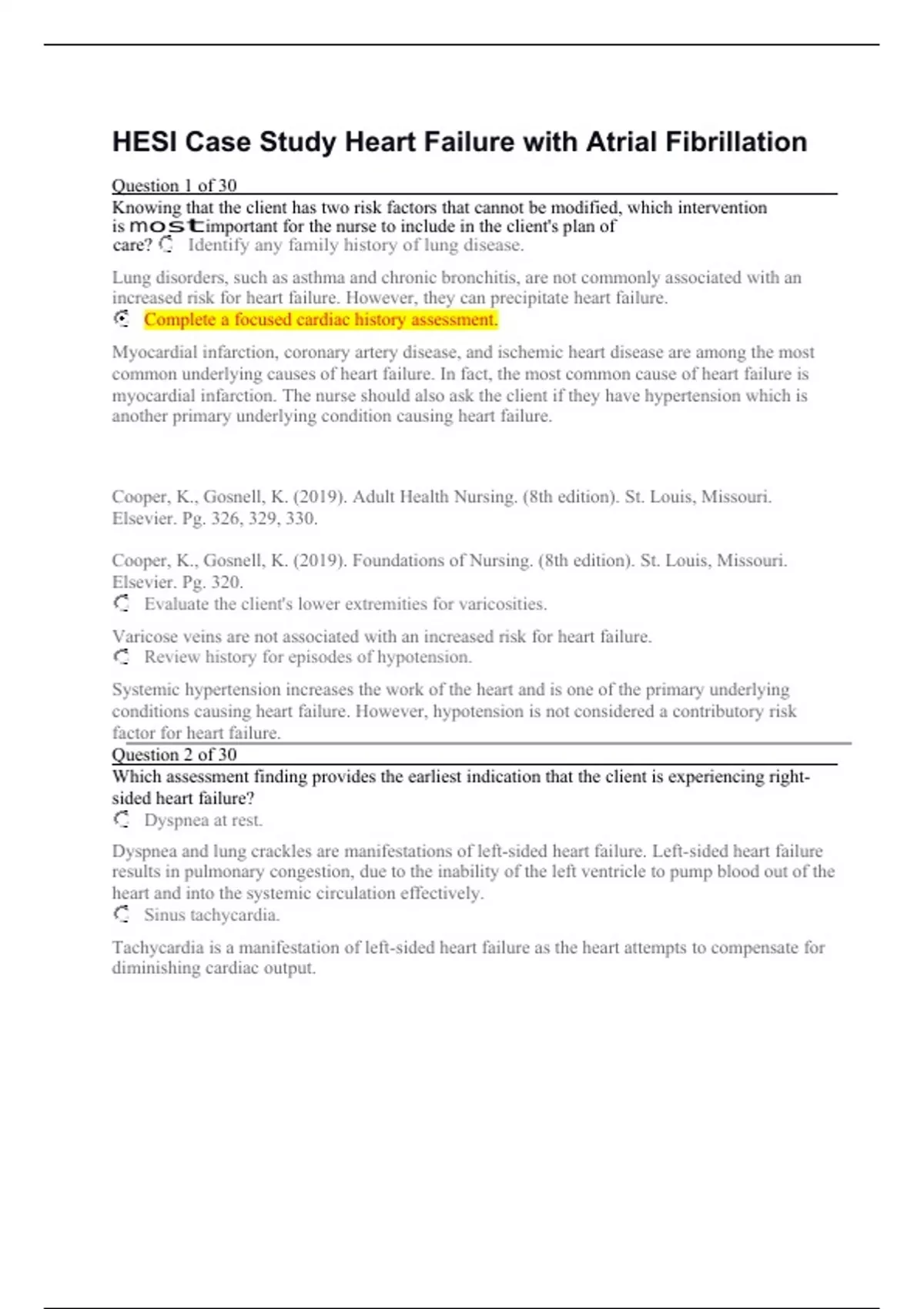 HESI Case Study Heart Failure with Atrial Fibrillation

Question 1 of 30

Knowing that the client has two risk factors that cannot be modified, which intervention is most important for the nurse to include in the client's plan of care? Identify any family history of lung disease.

Lung disorders, such as asthma and chronic bronchitis, are not commonly associated with an increased risk for heart failure. However, they can precipitate heart failure.

Complete a focused cardiac history assessment.

Myocardial infarction, coronary artery disease, and ischemic heart disease are among the most common underlying causes of heart failure. In fact, the most common cause of heart failure is myocardial infarction. The nurse should also ask the client if they have hypertension which is another primary underlying condition causing heart failure.

Cooper, K., Gosnell, K. (2019). Adult Health Nursing. (8th edition). St. Louis, Missouri. Elsevier. Pg. 326, 329, 330.

Cooper, K., Gosnell, K. (2019). Foundations of Nursing. (8th edition). St. Louis, Missouri. Elsevier. Pg. 320.

Evaluate the client's lower extremities for varicosities.

Varicose veins are not associated with an increased risk for heart failure.

Review history for episodes of hypotension.

Systemic hypertension increases the work of the heart and is one of the primary underlying conditions causing heart failure. However, hypotension is not considered a contributory risk factor for heart failure.

Question 2 of 30

Which assessment finding provides the earliest indication that the client is experiencing right-sided heart failure?

Dyspnea at rest.

Dyspnea and lung crackles are manifestations of left-sided heart failure. Left-sided heart failure results in pulmonary congestion, due to the inability of the left ventricle to pump blood out of the heart and into the systemic circulation effectively.

Sinus tachycardia.

Tachycardia is a manifestation of left-sided heart failure as the heart attempts to compensate for diminishing cardiac output.